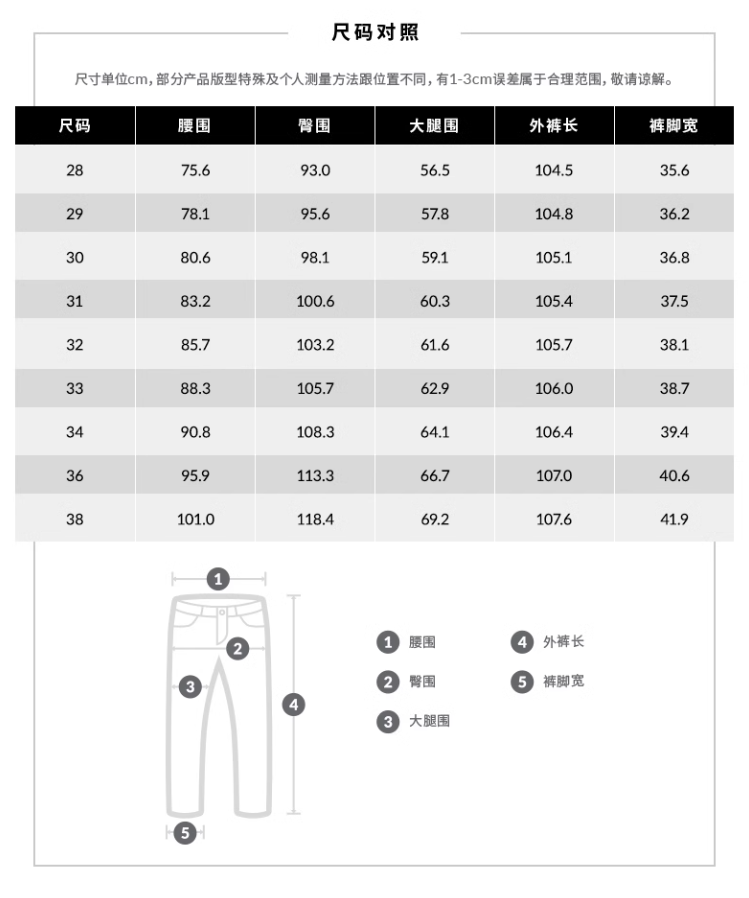 尺码对照

尺寸单位cm，部分产品版型特殊及个人测量方法跟位置不同，有1-3cm误差属于合理范围，敬请谅解。

| 尺码 | 腰围 | 臀围 | 大腿围 | 外裤长 | 裤脚宽 |
|---|---|---|---|---|---|
| 28 | 75.6 | 93.0 | 56.5 | 104.5 | 35.6 |
| 29 | 78.1 | 95.6 | 57.8 | 104.8 | 36.2 |
| 30 | 80.6 | 98.1 | 59.1 | 105.1 | 36.8 |
| 31 | 83.2 | 100.6 | 60.3 | 105.4 | 37.5 |
| 32 | 85.7 | 103.2 | 61.6 | 105.7 | 38.1 |
| 33 | 88.3 | 105.7 | 62.9 | 106.0 | 38.7 |
| 34 | 90.8 | 108.3 | 64.1 | 106.4 | 39.4 |
| 36 | 95.9 | 113.3 | 66.7 | 107.0 | 40.6 |
| 38 | 101.0 | 118.4 | 69.2 | 107.6 | 41.9 |

1
2
3
4
5

1 腰围
2 臀围
3 大腿围
4 外裤长
5 裤脚宽